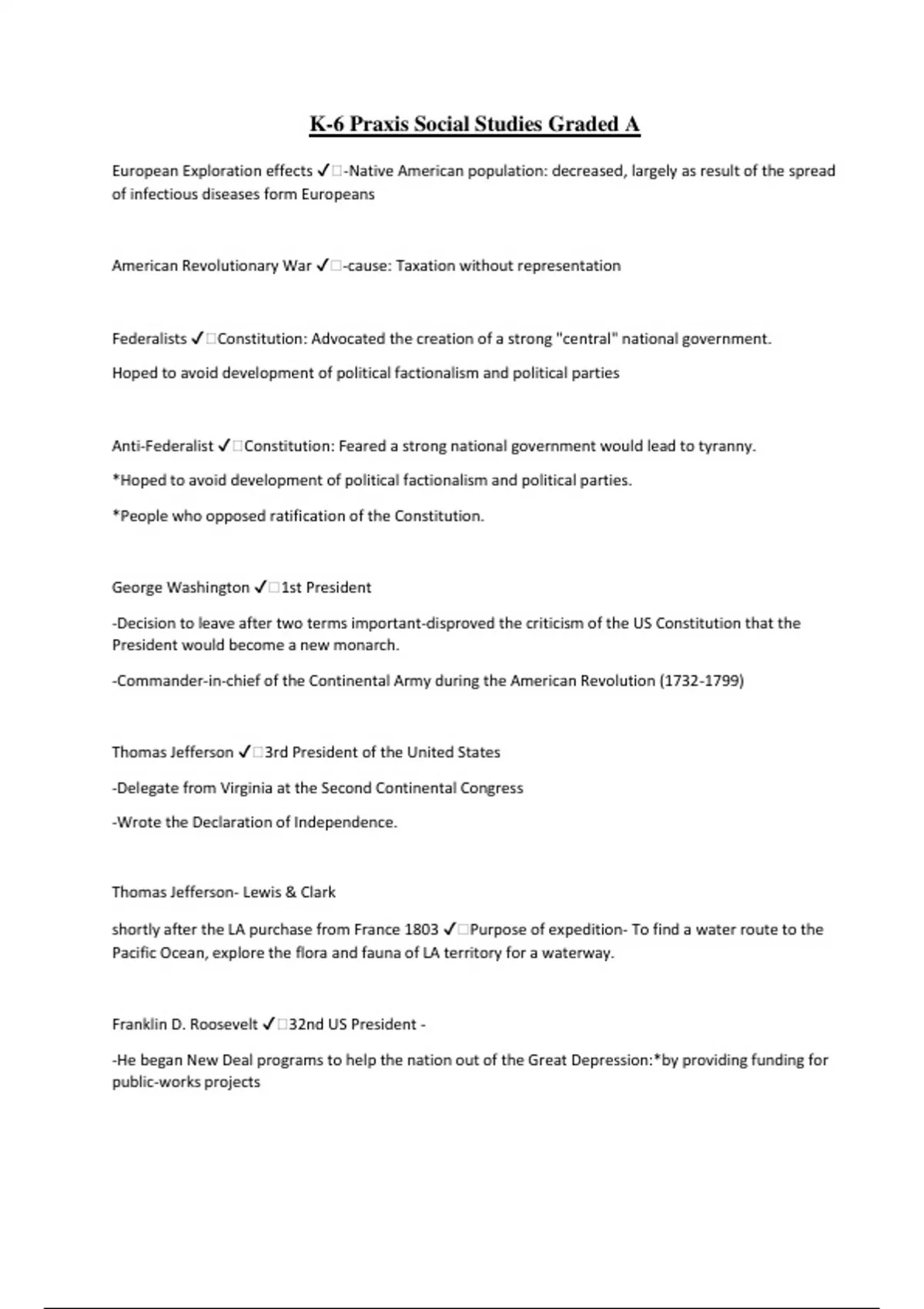 K-6 Praxis Social Studies Graded A

European Exploration effects ✓□-Native American population: decreased, largely as result of the spread of infectious diseases form Europeans

American Revolutionary War ✓□-cause: Taxation without representation

Federalists ✓□Constitution: Advocated the creation of a strong "central" national government.

Hoped to avoid development of political factionalism and political parties

Anti-Federalist ✓□Constitution: Feared a strong national government would lead to tyranny.

*Hoped to avoid development of political factionalism and political parties.

*People who opposed ratification of the Constitution.

George Washington ✓□1st President

-Decision to leave after two terms important-disproved the criticism of the US Constitution that the President would become a new monarch.

-Commander-in-chief of the Continental Army during the American Revolution (1732-1799)

Thomas Jefferson ✓□3rd President of the United States

-Delegate from Virginia at the Second Continental Congress

-Wrote the Declaration of Independence.

Thomas Jefferson- Lewis & Clark

shortly after the LA purchase from France 1803 ✓□Purpose of expedition- To find a water route to the Pacific Ocean, explore the flora and fauna of LA territory for a waterway.

Franklin D. Roosevelt ✓□32nd US President -

-He began New Deal programs to help the nation out of the Great Depression:*by providing funding for public-works projects